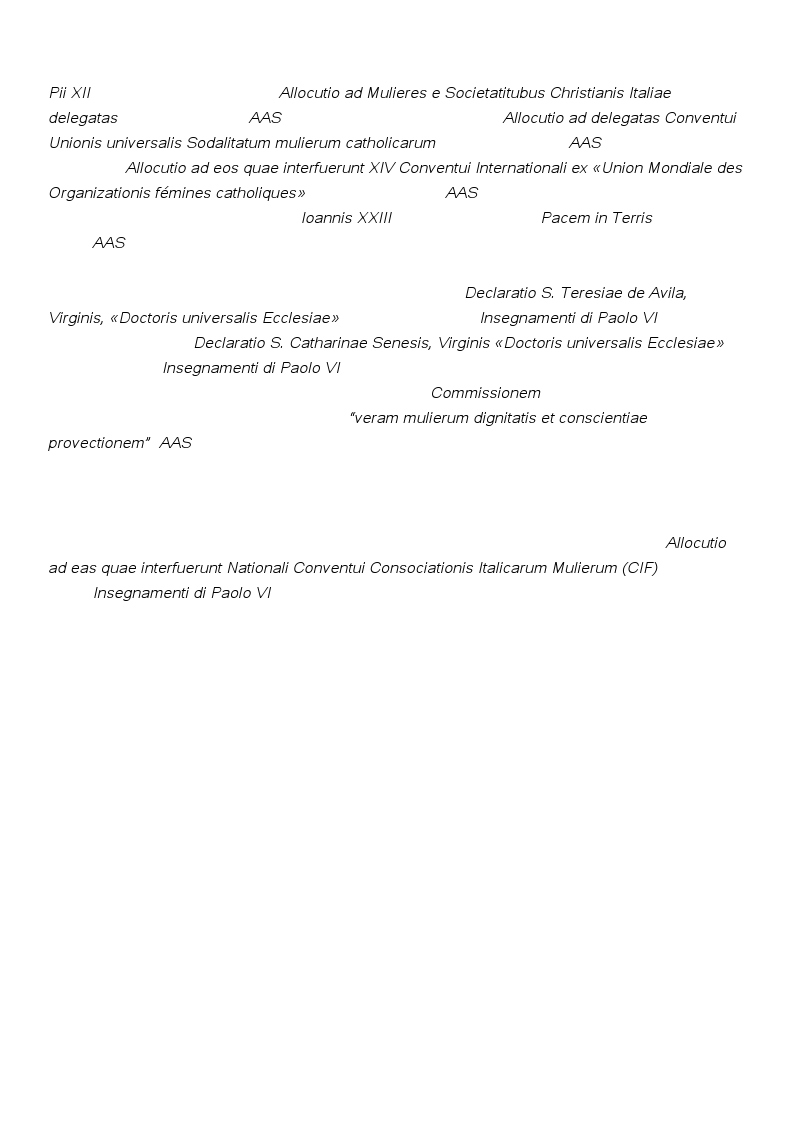 Pii XII Allocutio ad Mulieres e Societatitubus Christianis Italiae delegatas AAS Allocutio ad delegatas Conventui Unionis universalis Sodalitatum mulierum catholicarum AAS Allocutio ad eos quae interfuerunt XIV Conventui Internationali ex «Union Mondiale des Organizationis fémines catholiques» AAS Ioannis XXIII Pacem in Terris AAS

Declaratio S. Teresiae de Avila, Virginis, «Doctoris universalis Ecclesiae» Insegnamenti di Paolo VI Declaratio S. Catharinae Senesis, Virginis «Doctoris universalis Ecclesiae» Insegnamenti di Paolo VI Commissionem "veram mulierum dignitatis et conscientiae provectionem" AAS

Allocutio ad eas quae interfuerunt Nationali Conventui Consociationis Italicarum Mulierum (CIF) Insegnamenti di Paolo VI